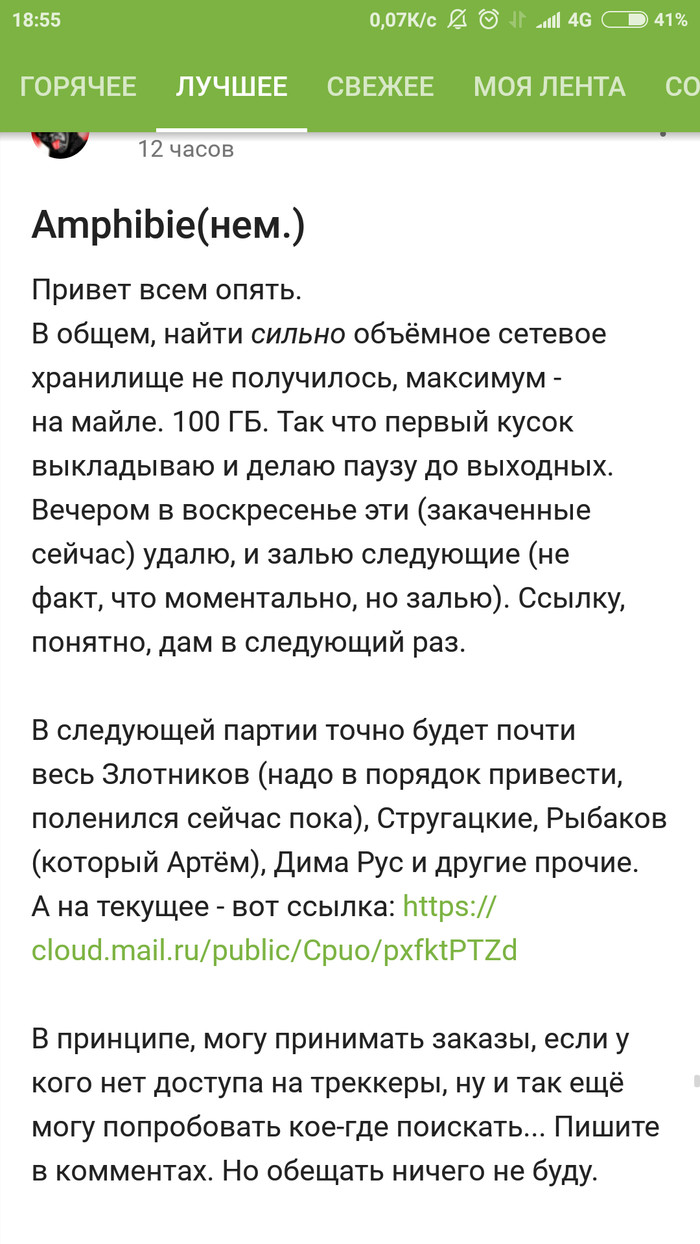 18:55 0,07K/c 4G 41%

ГОРЯЧЕЕ ЛУЧШЕЕ СВЕЖЕЕ МОЯ ЛЕНТА СО

12 часов

Amphibie(нем.)

Привет всем опять.
В общем, найти сильно объёмное сетевое хранилище не получилось, максимум - на майле. 100 ГБ. Так что первый кусок выкладываю и делаю паузу до выходных. Вечером в воскресенье эти (закаченные сейчас) удалю, и залью следующие (не факт, что моментально, но залью). Ссылку, понятно, дам в следующий раз.

В следующей партии точно будет почти весь Злотников (надо в порядок привести, поленился сейчас пока), Стругацкие, Рыбаков (который Артём), Дима Рус и другие прочие.
А на текущее - вот ссылка: https://cloud.mail.ru/public/Cpuo/pxfktPTZd

В принципе, могу принимать заказы, если у кого нет доступа на треккеры, ну и так ещё могу попробовать кое-где поискать... Пишите в комментах. Но обещать ничего не буду.